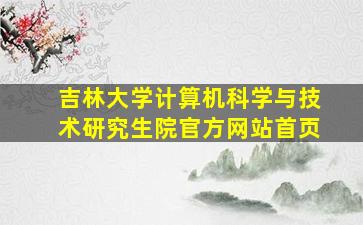 吉林大学计算机科学与技术研究生院官方网站首页